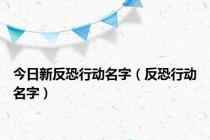 今日新反恐行动名字（反恐行动名字）